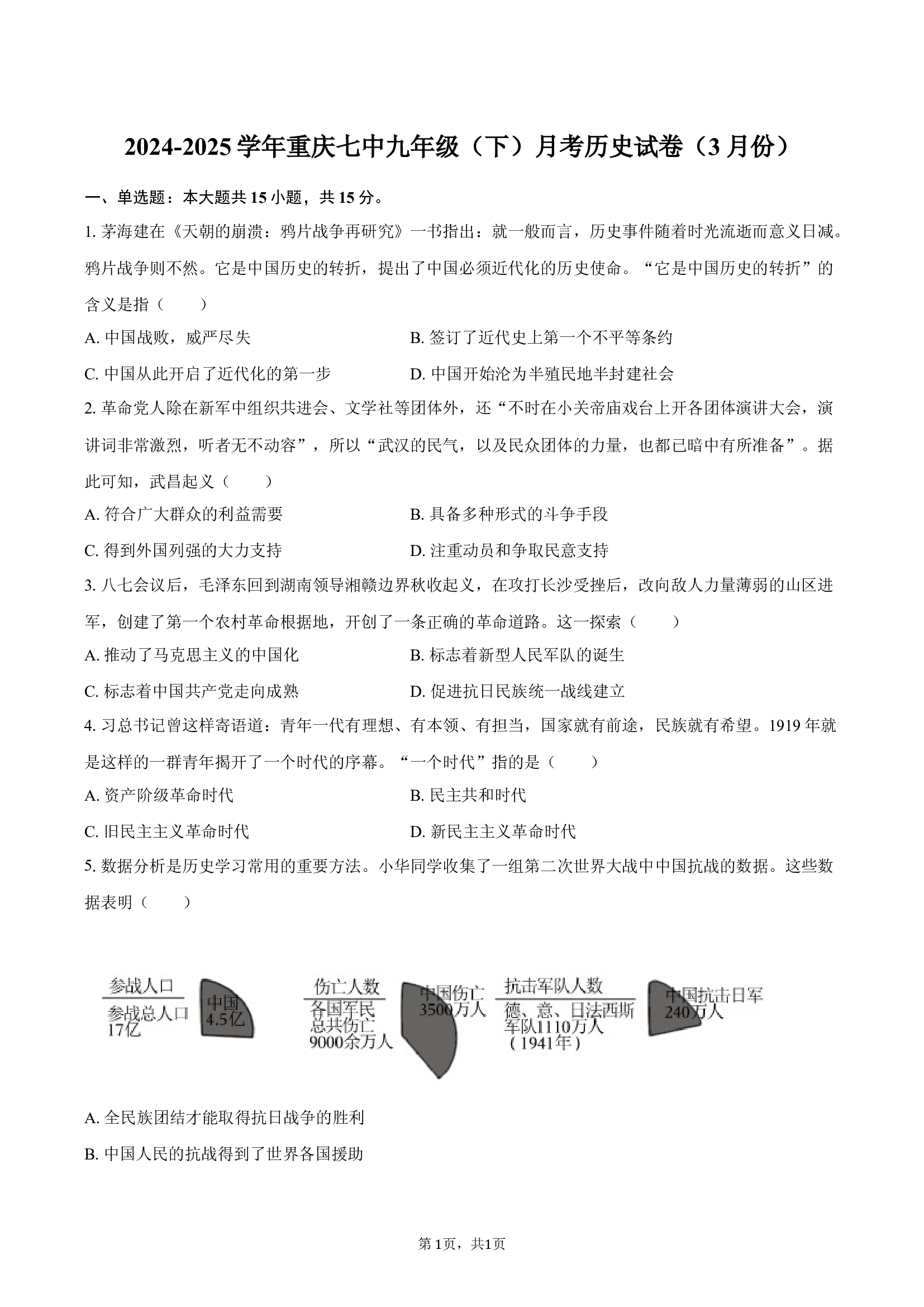 2024-2025学年重庆七中九年级（下）月考历史试卷（3月份）

一、单选题：本大题共15小题，共15分。

1. 茅海建在《天朝的崩溃：鸦片战争再研究》一书指出：就一般而言，历史事件随着时光流逝而意义日减。鸦片战争则不然。它是中国历史的转折，提出了中国必须近代化的历史使命。“它是中国历史的转折”的含义是指（　　）

A. 中国战败，威严尽失
B. 签订了近代史上第一个不平等条约
C. 中国从此开启了近代化的第一步
D. 中国开始沦为半殖民地半封建社会

2. 革命党人除在新军中组织共进会、文学社等团体外，还“不时在小关帝庙戏台上开各团体演讲大会，演讲词非常激烈，听者无不动容”，所以“武汉的民气，以及民众团体的力量，也都已暗中有所准备”。据此可知，武昌起义（　　）

A. 符合广大群众的利益需要
B. 具备多种形式的斗争手段
C. 得到外国列强的大力支持
D. 注重动员和争取民意支持

3. 八七会议后，毛泽东回到湖南领导湘赣边界秋收起义，在攻打长沙受挫后，改向敌人力量薄弱的山区进军，创建了第一个农村革命根据地，开创了一条正确的革命道路。这一探索（　　）

A. 推动了马克思主义的中国化
B. 标志着新型人民军队的诞生
C. 标志着中国共产党走向成熟
D. 促进抗日民族统一战线建立

4. 习总书记曾这样寄语道：青年一代有理想、有本领、有担当，国家就有前途，民族就有希望。1919年就是这样的一群青年揭开了一个时代的序幕。“一个时代”指的是（　　）

A. 资产阶级革命时代
B. 民主共和时代
C. 旧民主主义革命时代
D. 新民主主义革命时代

5. 数据分析是历史学习常用的重要方法。小华同学收集了一组第二次世界大战中中国抗战的数据。这些数据表明（　　）

参战人口
参战总人口17亿
中国4.5亿

伤亡人数
各国军民总共伤亡9000余万人
中国伤亡3500万人

抗击军队人数
德、意、日法西斯军队1110万人（1941年）
中国抗击日军240万人

A. 全民族团结才能取得抗日战争的胜利
B. 中国人民的抗战得到了世界各国援助

第1页，共1页